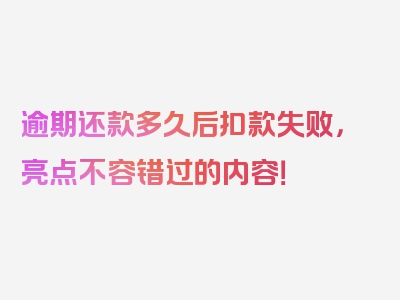 逾期还款多久后扣款失败，亮点不容错过的内容！